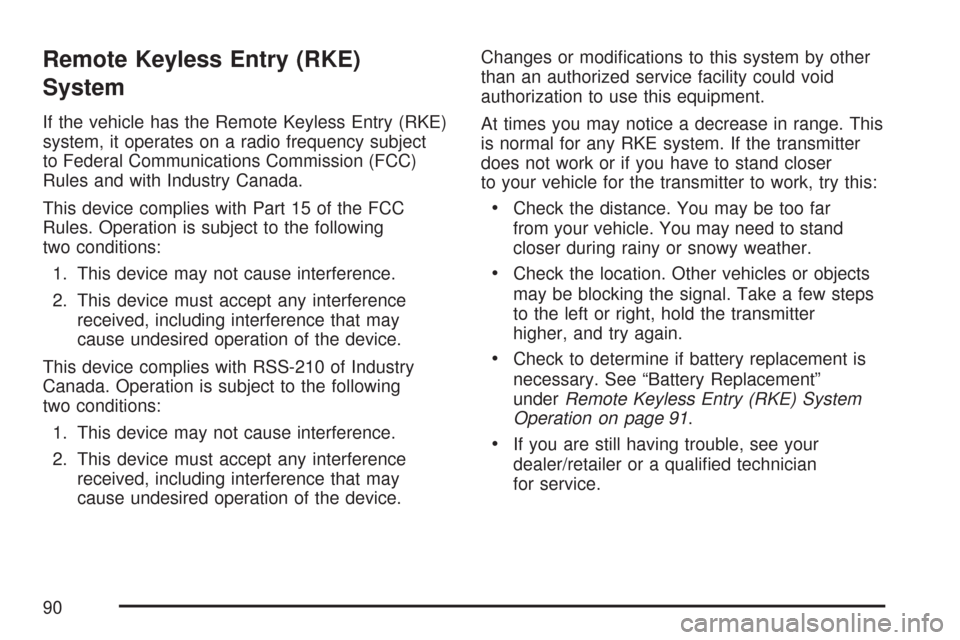 Remote Keyless Entry (RKE) System

If the vehicle has the Remote Keyless Entry (RKE) system, it operates on a radio frequency subject to Federal Communications Commission (FCC) Rules and with Industry Canada.

This device complies with Part 15 of the FCC Rules. Operation is subject to the following two conditions:

1. This device may not cause interference.

2. This device must accept any interference received, including interference that may cause undesired operation of the device.

This device complies with RSS-210 of Industry Canada. Operation is subject to the following two conditions:

1. This device may not cause interference.

2. This device must accept any interference received, including interference that may cause undesired operation of the device.

Changes or modifications to this system by other than an authorized service facility could void authorization to use this equipment.

At times you may notice a decrease in range. This is normal for any RKE system. If the transmitter does not work or if you have to stand closer to your vehicle for the transmitter to work, try this:

• Check the distance. You may be too far from your vehicle. You may need to stand closer during rainy or snowy weather.

• Check the location. Other vehicles or objects may be blocking the signal. Take a few steps to the left or right, hold the transmitter higher, and try again.

• Check to determine if battery replacement is necessary. See “Battery Replacement” under Remote Keyless Entry (RKE) System Operation on page 91.

• If you are still having trouble, see your dealer/retailer or a qualified technician for service.

90

carmanualsonline.info